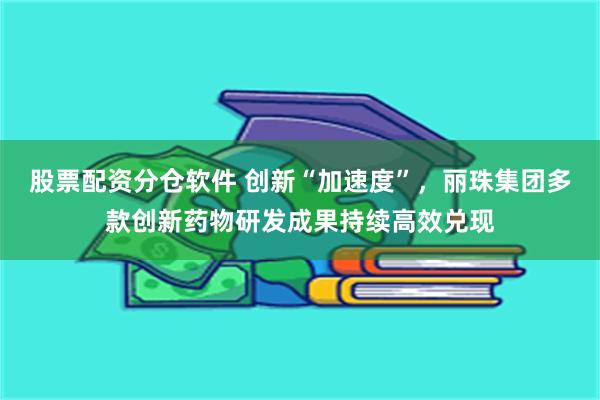 股票配资分仓软件 创新“加速度”，丽珠集团多款创新药物研发成果持续高效兑现